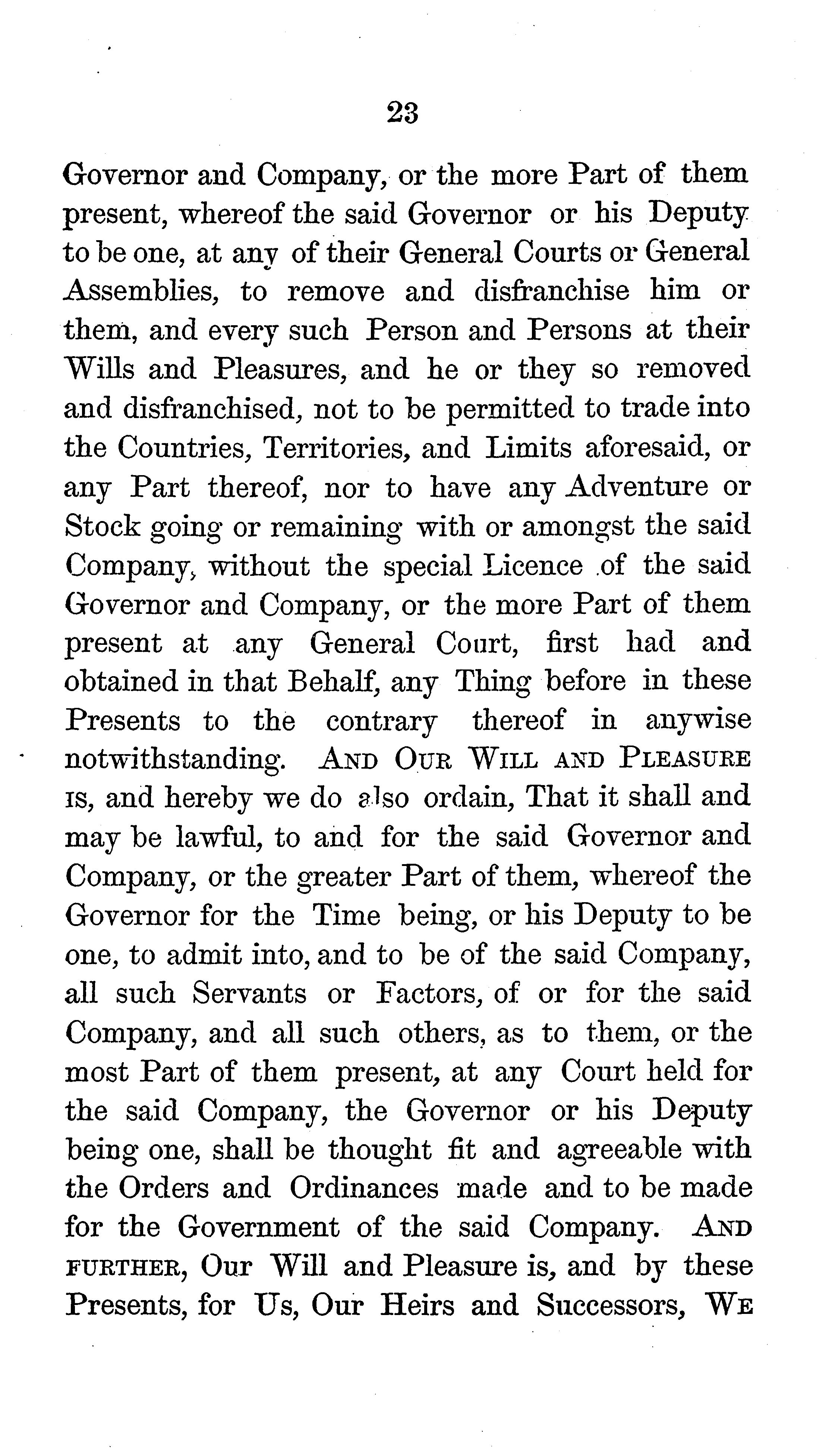 23

Governor and Company, or the more Part of them present, whereof the said Governor or his Deputy to be one, at any of their General Courts or General Assemblies, to remove and disfranchise him or them, and every such Person and Persons at their Wills and Pleasures, and he or they so removed and disfranchised, not to be permitted to trade into the Countries, Territories, and Limits aforesaid, or any Part thereof, nor to have any Adventure or Stock going or remaining with or amongst the said Company, without the special Licence of the said Governor and Company, or the more Part of them present at any General Court, first had and obtained in that Behalf, any Thing before in these Presents to the contrary thereof in anywise notwithstanding. AND OUR WILL AND PLEASURE IS, and hereby we do also ordain, That it shall and may be lawful, to and for the said Governor and Company, or the greater Part of them, whereof the Governor for the Time being, or his Deputy to be one, to admit into, and to be of the said Company, all such Servants or Factors, of or for the said Company, and all such others, as to them, or the most Part of them present, at any Court held for the said Company, the Governor or his Deputy being one, shall be thought fit and agreeable with the Orders and Ordinances made and to be made for the Government of the said Company. AND FURTHER, Our Will and Pleasure is, and by these Presents, for Us, Our Heirs and Successors, WE